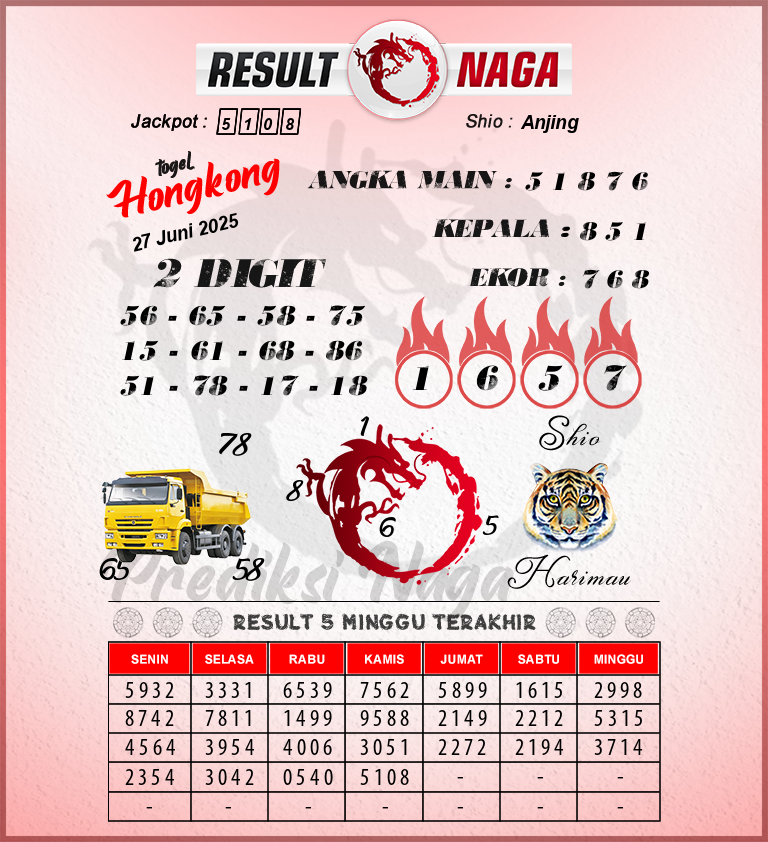 RESULT NAGA

Jackpot : 5108

Shio : Anjing

togel Hongkong

27 Juni 2025

ANGKA MAIN : 5 1 8 7 6

KEPALA : 8 5 1

EKOR : 7 6 8

2 DIGIT

56 - 65 - 58 - 75
15 - 61 - 68 - 86
51 - 78 - 17 - 18

1 6 5 7

78

65 58

1
8
6
5

Shio

Harimau

Prediksi Naga

RESULT 5 MINGGU TERAKHIR

| SENIN | SELASA | RABU | KAMIS | JUMAT | SABTU | MINGGU |
|---|---|---|---|---|---|---|
| 5932 | 3331 | 6539 | 7562 | 5899 | 1615 | 2998 |
| 8742 | 7811 | 1499 | 9588 | 2149 | 2212 | 5315 |
| 4564 | 3954 | 4006 | 3051 | 2272 | 2194 | 3714 |
| 2354 | 3042 | 0540 | 5108 | - | - | - |
| - | - | - | - | - | - | - |